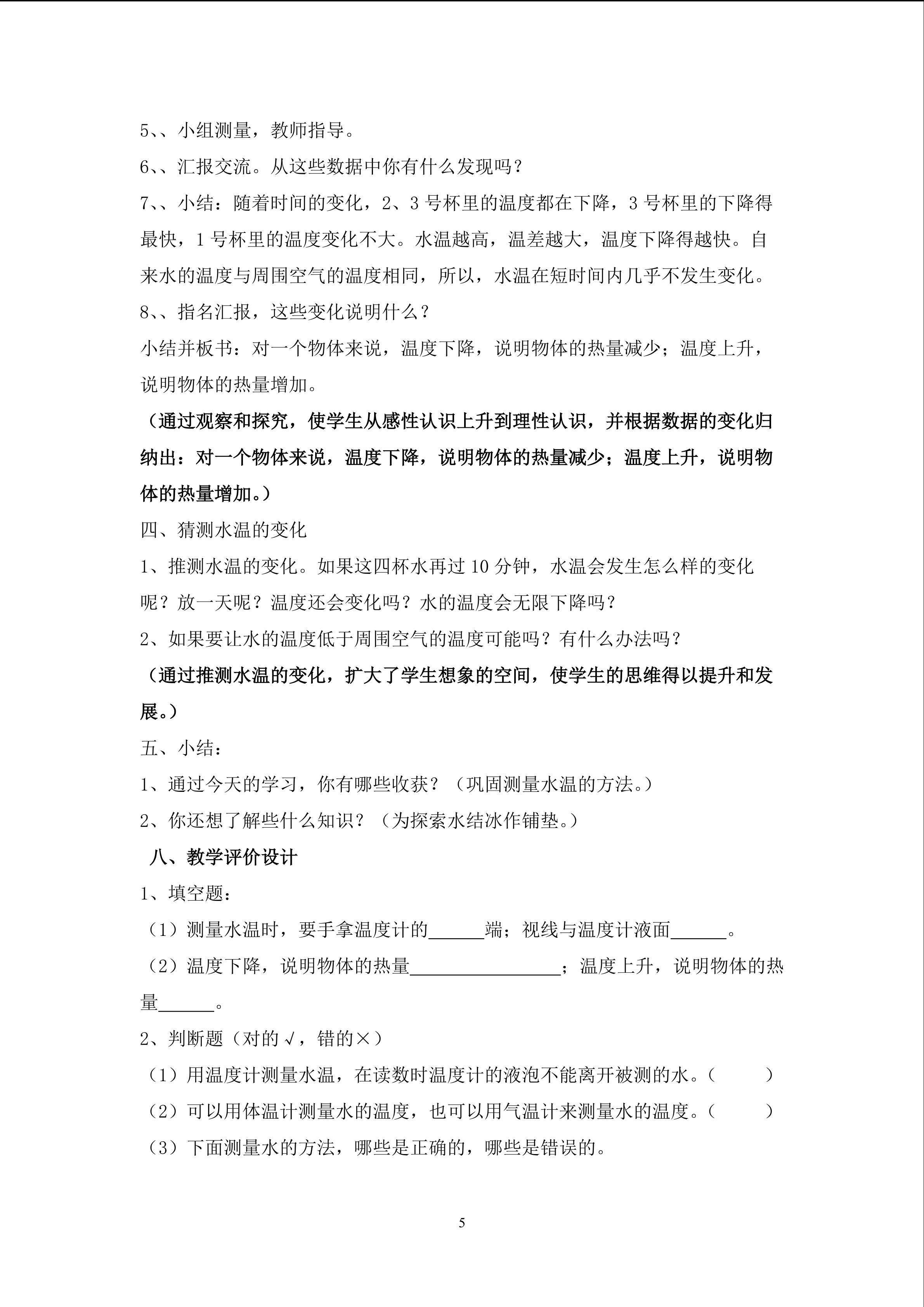 5、、小组测量，教师指导。

6、、汇报交流。从这些数据中你有什么发现吗？

7、、小结：随着时间的变化，2、3 号杯里的温度都在下降，3 号杯里的下降得最快，1 号杯里的温度变化不大。水温越高，温差越大，温度下降得越快。自来水的温度与周围空气的温度相同，所以，水温在短时间内几乎不发生变化。

8、、指名汇报，这些变化说明什么？

小结并板书：对一个物体来说，温度下降，说明物体的热量减少；温度上升，说明物体的热量增加。

（通过观察和探究，使学生从感性认识上升到理性认识，并根据数据的变化归纳出：对一个物体来说，温度下降，说明物体的热量减少；温度上升，说明物体的热量增加。）

四、猜测水温的变化

1、推测水温的变化。如果这四杯水再过 10 分钟，水温会发生怎么样的变化呢？放一天呢？温度还会变化吗？水的温度会无限下降吗？

2、如果要让水的温度低于周围空气的温度可能吗？有什么办法吗？

（通过推测水温的变化，扩大了学生想象的空间，使学生的思维得以提升和发展。）

五、小结：

1、通过今天的学习，你有哪些收获？（巩固测量水温的方法。）

2、你还想了解些什么知识？（为探索水结冰作铺垫。）

八、教学评价设计

1、填空题：

（1）测量水温时，要手拿温度计的______端；视线与温度计液面______。

（2）温度下降，说明物体的热量________________；温度上升，说明物体的热量______。

2、判断题（对的√，错的×）

（1）用温度计测量水温，在读数时温度计的液泡不能离开被测的水。（　　）

（2）可以用体温计测量水的温度，也可以用气温计来测量水的温度。（　　）

（3）下面测量水的方法，哪些是正确的，哪些是错误的。

5